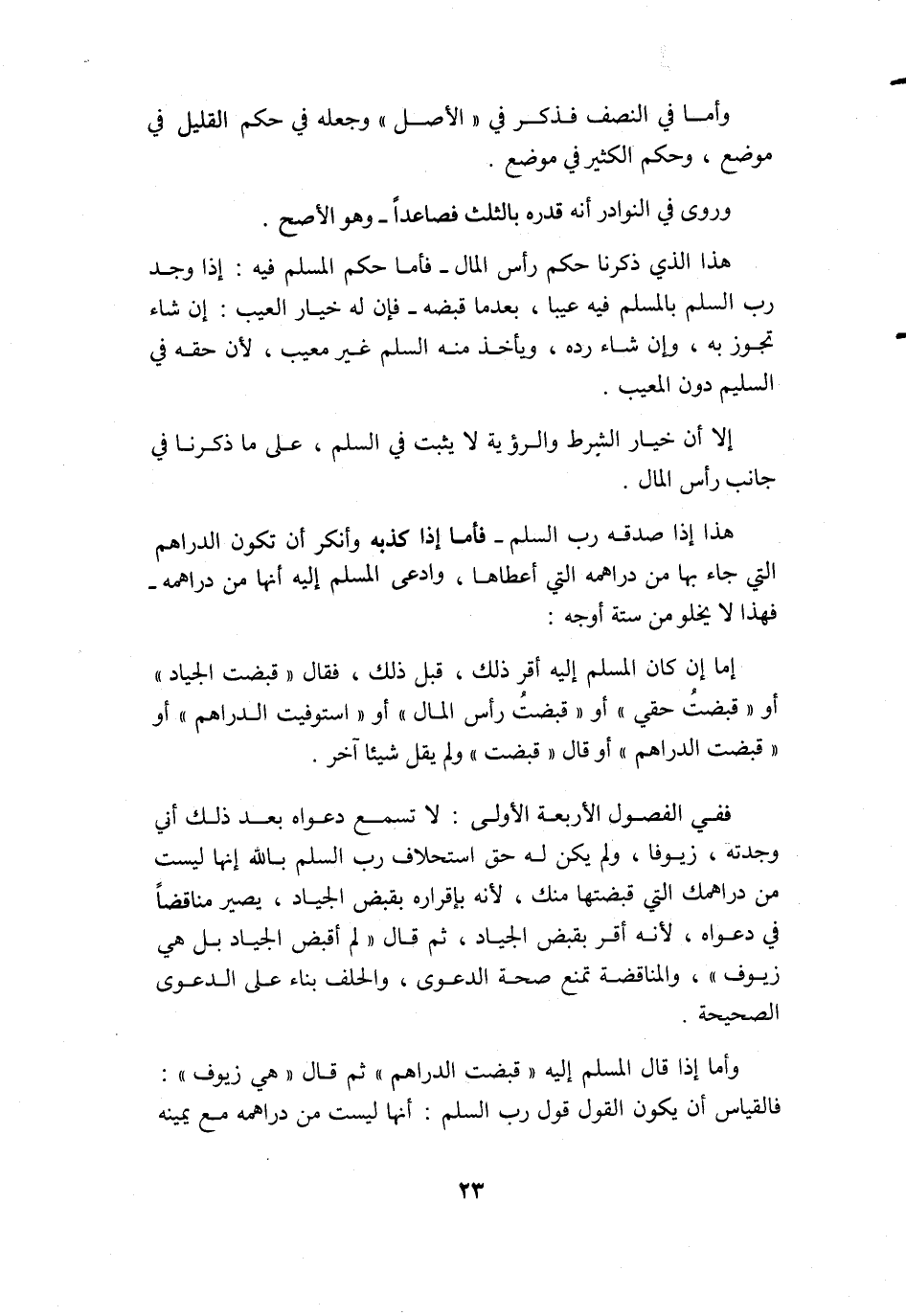 وأما في النصف فذكر في « الأصل » وجعله في حكم القليل في موضع ، وحكم الكثير في موضع .

وروى في النوادر أنه قدره بالثلث فصاعداً ـ وهو الأصح .

هذا الذي ذكرنا حكم رأس المال ـ فأما حكم المسلم فيه : إذا وجد رب السلم بالمسلم فيه عيبا ، بعدما قبضه ـ فإن له خيار العيب : إن شاء تجوز به ، وإن شاء رده ، ويأخذ منه السلم غير معيب ، لأن حقه في السليم دون المعيب .

إلا أن خيار الشرط والرؤية لا يثبت في السلم ، على ما ذكرنا في جانب رأس المال .

هذا إذا صدقه رب السلم ـ فأما إذا كذبه وأنكر أن تكون الدراهم التي جاء بها من دراهمه التي أعطاها ، وادعى المسلم إليه أنها من دراهمه ـ فهذا لا يخلو من ستة أوجه :

إما إن كان المسلم إليه أقر ذلك ، قبل ذلك ، فقال « قبضت الجياد » أو « قبضتُ حقي » أو « قبضتُ رأس المال » أو « استوفيت الدراهم » أو « قبضت الدراهم » أو قال « قبضت » ولم يقل شيئا آخر .

ففي الفصول الأربعة الأولى : لا تسمع دعواه بعد ذلك أني وجدته ، زيوفا ، ولم يكن له حق استحلاف رب السلم بالله إنها ليست من دراهمك التي قبضتها منك ، لأنه بإقراره بقبض الجياد ، يصير مناقضاً في دعواه ، لأنه أقر بقبض الجياد ، ثم قال « لم أقبض الجياد بل هي زيوف » ، والمناقضة تمنع صحة الدعوى ، والحلف بناء على الدعوى الصحيحة .

وأما إذا قال المسلم إليه « قبضت الدراهم » ثم قال « هي زيوف » : فالقياس أن يكون القول قول رب السلم : أنها ليست من دراهمه مع يمينه

٢٣